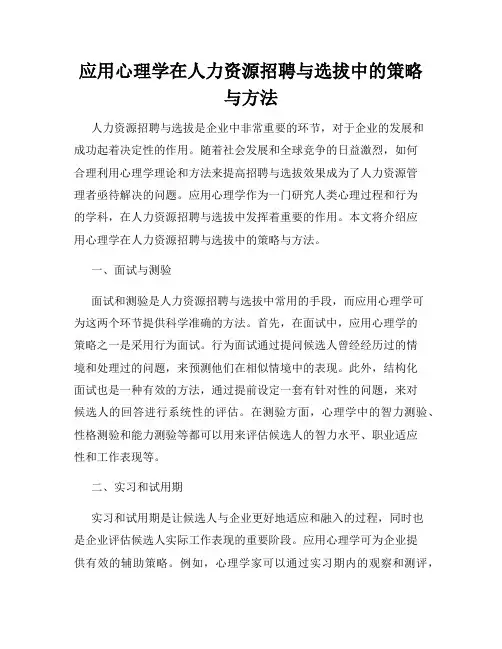 应用心理学在人力资源招聘与选拔中的策略与方法

人力资源招聘与选拔是企业中非常重要的环节，对于企业的发展和成功起着决定性的作用。随着社会发展和全球竞争的日益激烈，如何合理利用心理学理论和方法来提高招聘与选拔效果成为了人力资源管理者亟待解决的问题。应用心理学作为一门研究人类心理过程和行为的学科，在人力资源招聘与选拔中发挥着重要的作用。本文将介绍应用心理学在人力资源招聘与选拔中的策略与方法。

一、面试与测验

面试和测验是人力资源招聘与选拔中常用的手段，而应用心理学可为这两个环节提供科学准确的方法。首先，在面试中，应用心理学的策略之一是采用行为面试。行为面试通过提问候选人曾经经历过的情境和处理过的问题，来预测他们在相似情境中的表现。此外，结构化面试也是一种有效的方法，通过提前设定一套有针对性的问题，来对候选人的回答进行系统性的评估。在测验方面，心理学中的智力测验、性格测验和能力测验等都可以用来评估候选人的智力水平、职业适应性和工作表现等。

二、实习和试用期

实习和试用期是让候选人与企业更好地适应和融入的过程，同时也是企业评估候选人实际工作表现的重要阶段。应用心理学可为企业提供有效的辅助策略。例如，心理学家可以通过实习期内的观察和测评，